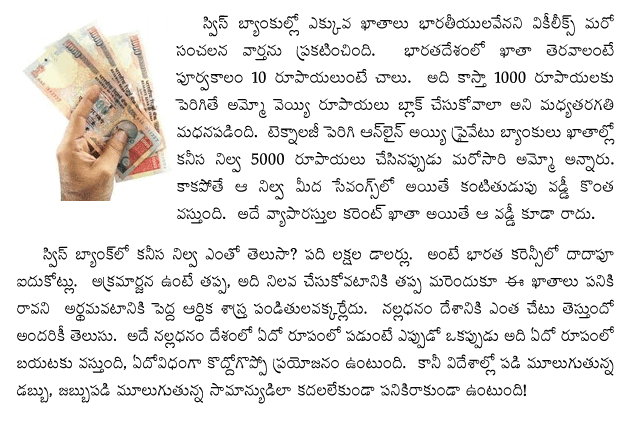 స్విస్ బ్యాంకుల్లో ఎక్కువ ఖాతాలు భారతీయులవేనని వికీలీక్స్ మరో సంచలన వార్తను ప్రకటించింది. భారతదేశంలో ఖాతా తెరవాలంటే పూర్వకాలం 10 రూపాయలుంటే చాలు. అది కాస్తా 1000 రూపాయలకు పెరిగితే అమ్మో వెయ్యి రూపాయలు బ్లాక్ చేసుకోవాలా అని మధ్యతరగతి మధనపడింది. టెక్నాలజీ పెరిగి ఆన్‌లైన్ అయ్యి ప్రైవేటు బ్యాంకులు ఖాతాల్లో కనీస నిల్వ 5000 రూపాయలు చేసినప్పుడు మరోసారి అమ్మో అన్నారు. కాకపోతే ఆ నిల్వ మీద సేవింగ్స్‌లో అయితే కంటితుడుపు వడ్డీ కొంత వస్తుంది. అదే వ్యాపారస్తుల కరెంట్ ఖాతా అయితే ఆ వడ్డీ కూడా రాదు.

స్విస్ బ్యాంక్‌లో కనీస నిల్వ ఎంతో తెలుసా? పది లక్షల డాలర్లు. అంటే భారత కరెన్సీలో దాదాపూ ఐదుకోట్లు. అక్రమార్జన ఉంటే తప్ప, అది నిలవ చేసుకోవటానికి తప్ప మరెందుకూ ఈ ఖాతాలు పనికి రావని అర్థమవటానికి పెద్ద ఆర్థిక శాస్త్ర పండితులవక్కర్లేదు. నల్లధనం దేశానికి ఎంత చేటు తెస్తుందో అందరికీ తెలుసు. అదే నల్లధనం దేశంలో ఏదో రూపంలో పడుంటే ఎప్పుడో ఒకప్పుడు అది ఏదో రూపంలో బయటకు వస్తుంది, ఏదోవిధంగా కొద్దోగొప్పో ప్రయోజనం ఉంటుంది. కానీ విదేశాల్లో పడి మూలుగుతున్న డబ్బు, జబ్బుపడి మూలుగుతున్న సామాన్యుడిలా కదలలేకుండా పనికిరాకుండా ఉంటుంది!